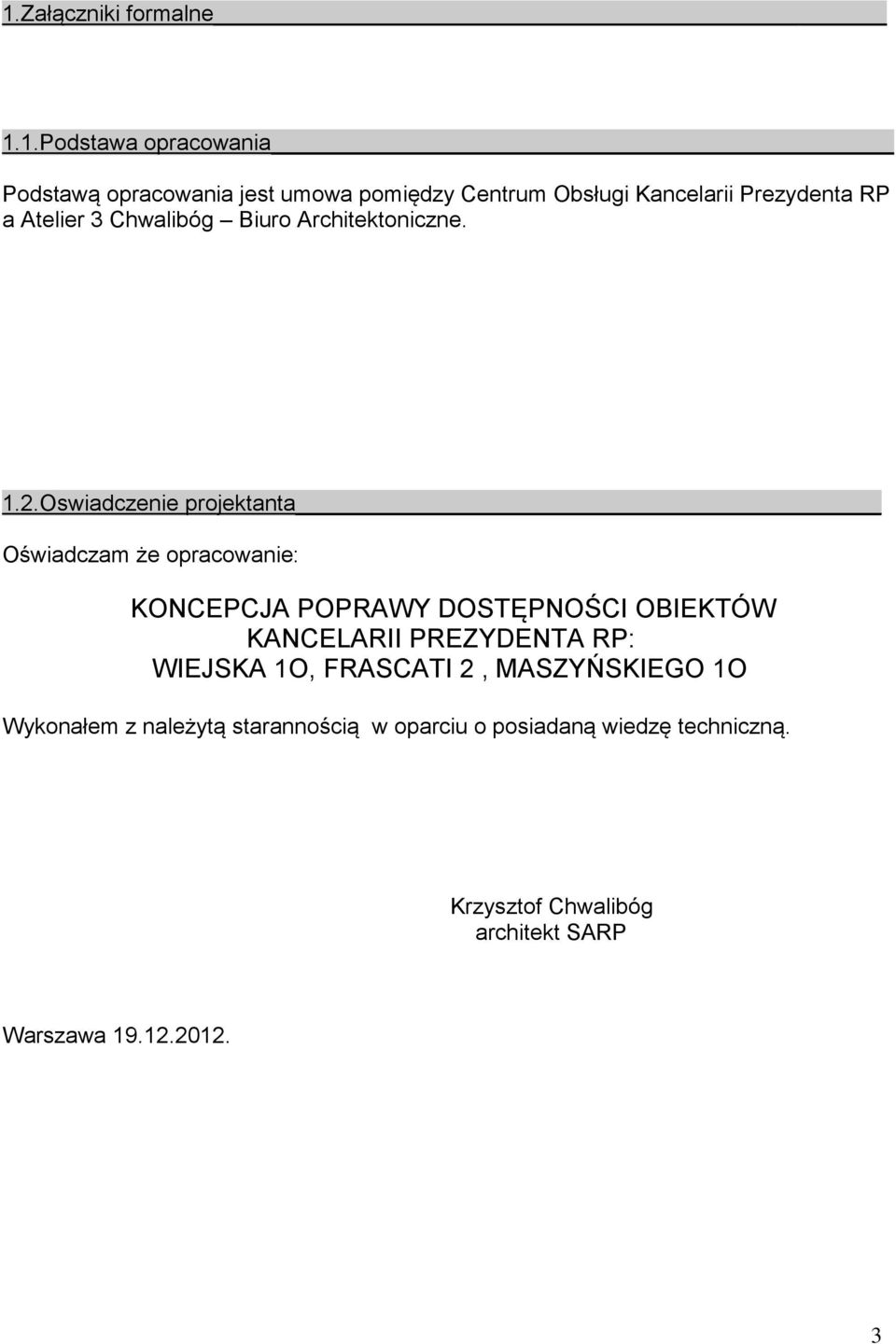 1.Załączniki formalne

1.1.Podstawa opracowania

Podstawą opracowania jest umowa pomiędzy Centrum Obsługi Kancelarii Prezydenta RP a Atelier 3 Chwalibóg – Biuro Architektoniczne.

1.2.Oswiadczenie projektanta

Oświadczam że opracowanie:

KONCEPCJA POPRAWY DOSTĘPNOŚCI OBIEKTÓW KANCELARII PREZYDENTA RP: WIEJSKA 1O, FRASCATI 2 , MASZYŃSKIEGO 1O

Wykonałem z należytą starannością w oparciu o posiadaną wiedzę techniczną.

Krzysztof Chwalibóg
architekt SARP

Warszawa 19.12.2012.

3